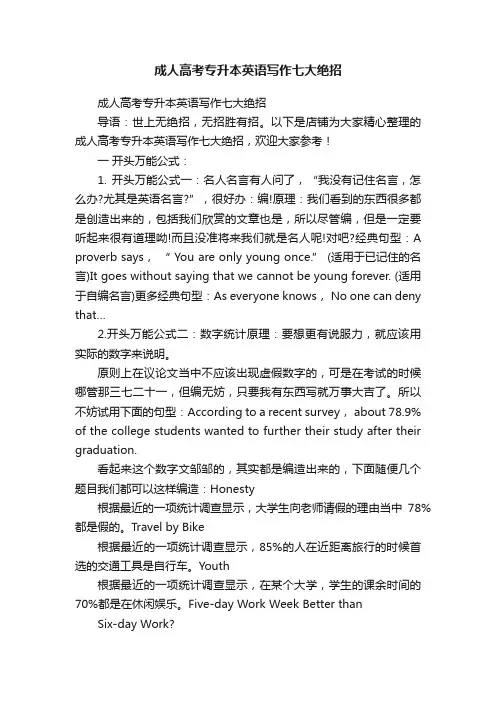 成人高考专升本英语写作七大绝招

成人高考专升本英语写作七大绝招

导语：世上无绝招，无招胜有招。以下是店铺为大家精心整理的成人高考专升本英语写作七大绝招，欢迎大家参考！

一 开头万能公式：

1. 开头万能公式一：名人名言有人问了，“我没有记住名言，怎么办?尤其是英语名言?”，很好办：编!原理：我们看到的东西很多都是创造出来的，包括我们欣赏的文章也是，所以尽管编，但是一定要听起来很有道理呦!而且没准将来我们就是名人呢!对吧?经典句型：A proverb says， “ You are only young once.” (适用于已记住的名言)It goes without saying that we cannot be young forever. (适用于自编名言)更多经典句型：As everyone knows， No one can deny that...

2.开头万能公式二：数字统计原理：要想更有说服力，就应该用实际的数字来说明。

原则上在议论文当中不应该出现虚假数字的，可是在考试的时候哪管那三七二十一，但编无妨，只要我有东西写就万事大吉了。所以不妨试用下面的句型：According to a recent survey， about 78.9% of the college students wanted to further their study after their graduation.

看起来这个数字文邹邹的，其实都是编造出来的，下面随便几个题目我们都可以这样编造：Honesty

根据最近的一项统计调查显示，大学生向老师请假的理由当中 78%都是假的。Travel by Bike

根据最近的一项统计调查显示，85%的人在近距离旅行的时候首选的交通工具是自行车。Youth

根据最近的一项统计调查显示，在某个大学，学生的课余时间的70%都是在休闲娱乐。Five-day Work Week Better than Six-day Work?